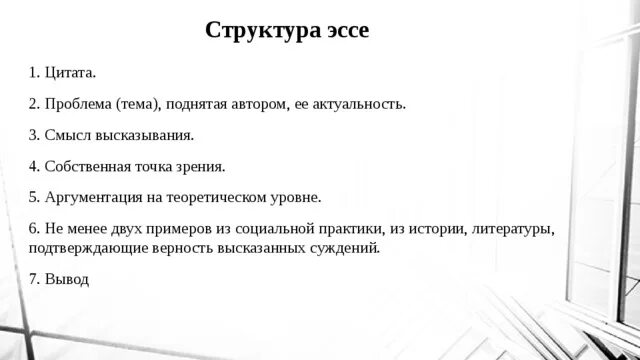 Структура эссе

1. Цитата.

2. Проблема (тема), поднятая автором, ее актуальность.

3. Смысл высказывания.

4. Собственная точка зрения.

5. Аргументация на теоретическом уровне.

6. Не менее двух примеров из социальной практики, из истории, литературы, подтверждающие верность высказанных суждений.

7. Вывод